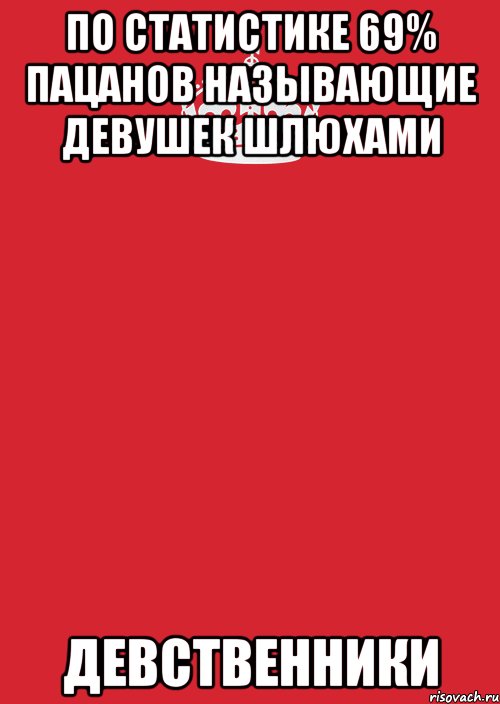 ПО СТАТИСТИКЕ 69% ПАЦАНОВ НАЗЫВАЮЩИЕ ДЕВУШЕК ШЛЮХАМИ

ДЕВСТВЕННИКИ

risovach.ru